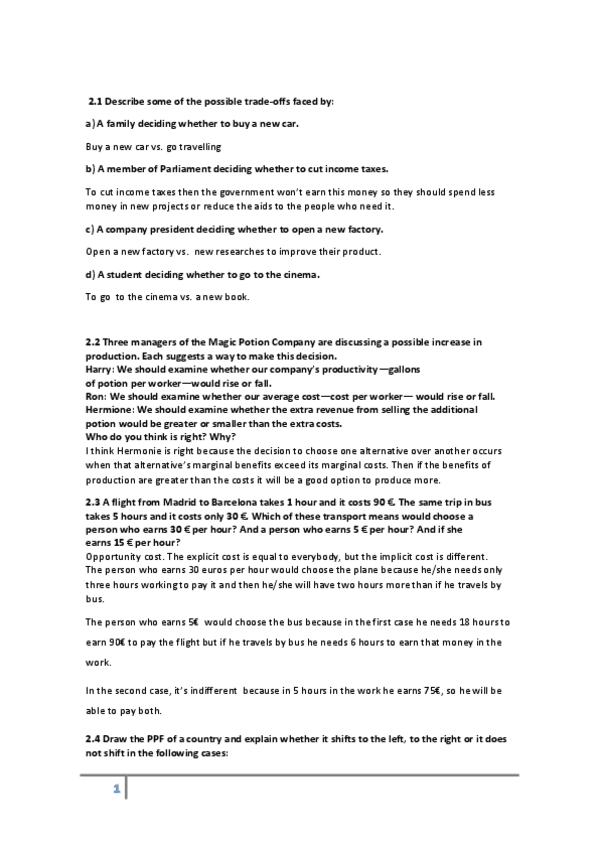 2.1 Describe some of the possible trade-offs faced by:

a) A family deciding whether to buy a new car.

Buy a new car vs. go travelling

b) A member of Parliament deciding whether to cut income taxes.

To cut income taxes then the government won't earn this money so they should spend less money in new projects or reduce the aids to the people who need it.

c) A company president deciding whether to open a new factory.

Open a new factory vs. new researches to improve their product.

d) A student deciding whether to go to the cinema.

To go to the cinema vs. a new book.

2.2 Three managers of the Magic Potion Company are discussing a possible increase in production. Each suggests a way to make this decision.
Harry: We should examine whether our company's productivity—gallons of potion per worker—would rise or fall.
Ron: We should examine whether our average cost—cost per worker— would rise or fall.
Hermione: We should examine whether the extra revenue from selling the additional potion would be greater or smaller than the extra costs.
Who do you think is right? Why?
I think Hermonie is right because the decision to choose one alternative over another occurs when that alternative's marginal benefits exceed its marginal costs. Then if the benefits of production are greater than the costs it will be a good option to produce more.

2.3 A flight from Madrid to Barcelona takes 1 hour and it costs 90 €. The same trip in bus takes 5 hours and it costs only 30 €. Which of these transport means would choose a person who earns 30 € per hour? And a person who earns 5 € per hour? And if she earns 15 € per hour?
Opportunity cost. The explicit cost is equal to everybody, but the implicit cost is different. The person who earns 30 euros per hour would choose the plane because he/she needs only three hours working to pay it and then he/she will have two hours more than if he travels by bus.

The person who earns 5€ would choose the bus because in the first case he needs 18 hours to earn 90€ to pay the flight but if he travels by bus he needs 6 hours to earn that money in the work.

In the second case, it's indifferent because in 5 hours in the work he earns 75€, so he will be able to pay both.

2.4 Draw the PPF of a country and explain whether it shifts to the left, to the right or it does not shift in the following cases:

1